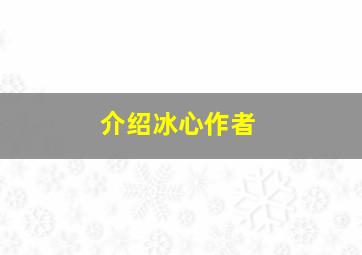 介绍冰心作者